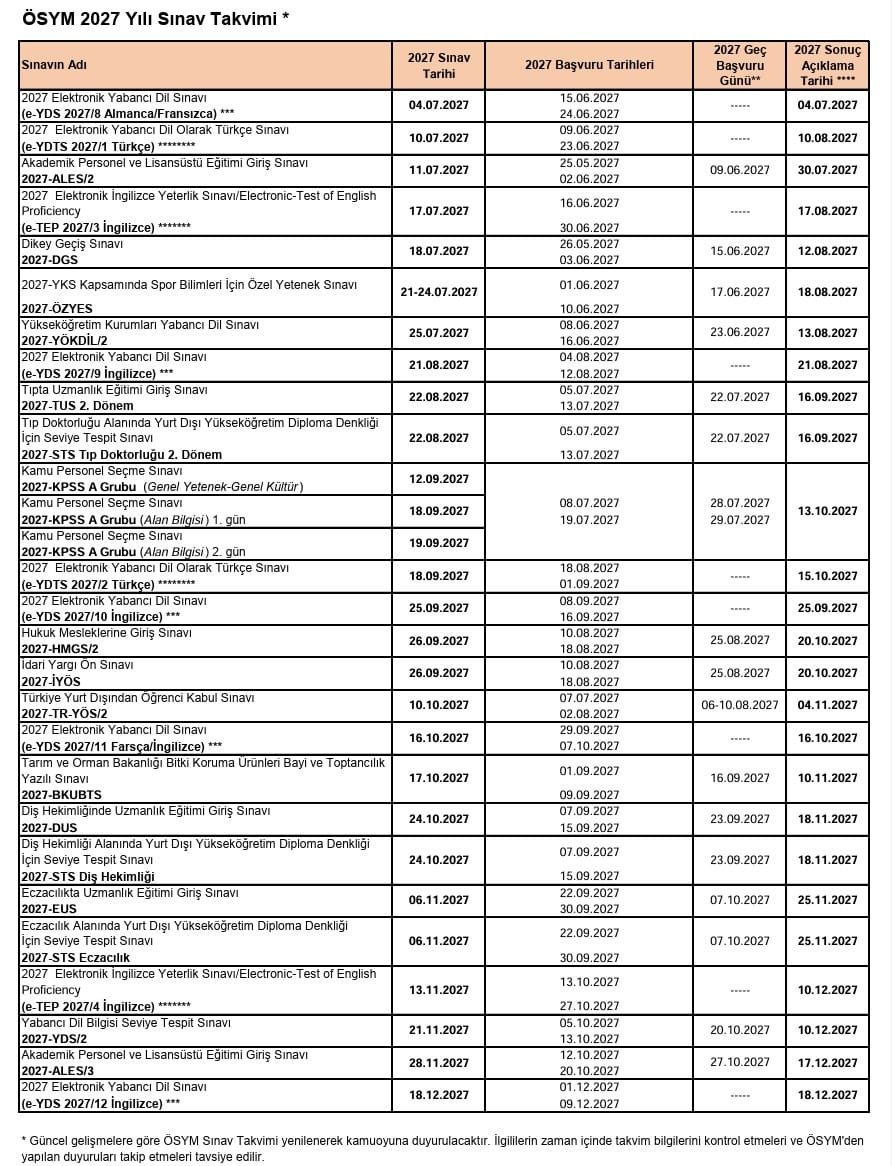 ÖSYM 2027 Yılı Sınav Takvimi *

| Sınavın Adı | 2027 Sınav Tarihi | 2027 Başvuru Tarihleri | 2027 Geç Başvuru Günü** | 2027 Sonuç Açıklama Tarihi **** |
|---|---|---|---|---|
| 2027 Elektronik Yabancı Dil Sınavı (e-YDS 2027/8 Almanca/Fransızca) *** | 04.07.2027 | 15.06.2027 24.06.2027 | ----- | 04.07.2027 |
| 2027 Elektronik Yabancı Dil Olarak Türkçe Sınavı (e-YDTS 2027/1 Türkçe) ******** | 10.07.2027 | 09.06.2027 23.06.2027 | ----- | 10.08.2027 |
| Akademik Personel ve Lisansüstü Eğitimi Giriş Sınavı 2027-ALES/2 | 11.07.2027 | 25.05.2027 02.06.2027 | 09.06.2027 | 30.07.2027 |
| 2027 Elektronik İngilizce Yeterlik Sınavı/Electronic-Test of English Proficiency (e-TEP 2027/3 İngilizce) ******* | 17.07.2027 | 16.06.2027 30.06.2027 | ----- | 17.08.2027 |
| Dikey Geçiş Sınavı 2027-DGS | 18.07.2027 | 26.05.2027 03.06.2027 | 15.06.2027 | 12.08.2027 |
| 2027-YKS Kapsamında Spor Bilimleri İçin Özel Yetenek Sınavı 2027-ÖZYES | 21-24.07.2027 | 01.06.2027 10.06.2027 | 17.06.2027 | 18.08.2027 |
| Yükseköğretim Kurumları Yabancı Dil Sınavı 2027-YÖKDİL/2 | 25.07.2027 | 08.06.2027 16.06.2027 | 23.06.2027 | 13.08.2027 |
| 2027 Elektronik Yabancı Dil Sınavı (e-YDS 2027/9 İngilizce) *** | 21.08.2027 | 04.08.2027 12.08.2027 | ----- | 21.08.2027 |
| Tıpta Uzmanlık Eğitimi Giriş Sınavı 2027-TUS 2. Dönem | 22.08.2027 | 05.07.2027 13.07.2027 | 22.07.2027 | 16.09.2027 |
| Tıp Doktorluğu Alanında Yurt Dışı Yükseköğretim Diploma Denkliği İçin Seviye Tespit Sınavı 2027-STS Tıp Doktorluğu 2. Dönem | 22.08.2027 | 05.07.2027 13.07.2027 | 22.07.2027 | 16.09.2027 |
| Kamu Personel Seçme Sınavı 2027-KPSS A Grubu (Genel Yetenek-Genel Kültür) | 12.09.2027 | 08.07.2027 19.07.2027 | 28.07.2027 29.07.2027 | 13.10.2027 |
| Kamu Personel Seçme Sınavı 2027-KPSS A Grubu (Alan Bilgisi) 1. gün | 18.09.2027 | | | |
| Kamu Personel Seçme Sınavı 2027-KPSS A Grubu (Alan Bilgisi) 2. gün | 19.09.2027 | | | |
| 2027 Elektronik Yabancı Dil Olarak Türkçe Sınavı (e-YDTS 2027/2 Türkçe) ******** | 18.09.2027 | 18.08.2027 01.09.2027 | ----- | 15.10.2027 |
| 2027 Elektronik Yabancı Dil Sınavı (e-YDS 2027/10 İngilizce) *** | 25.09.2027 | 08.09.2027 16.09.2027 | ----- | 25.09.2027 |
| Hukuk Mesleklerine Giriş Sınavı 2027-HMGS/2 | 26.09.2027 | 10.08.2027 18.08.2027 | 25.08.2027 | 20.10.2027 |
| İdari Yargı Ön Sınavı 2027-İYÖS | 26.09.2027 | 10.08.2027 18.08.2027 | 25.08.2027 | 20.10.2027 |
| Türkiye Yurt Dışından Öğrenci Kabul Sınavı 2027-TR-YÖS/2 | 10.10.2027 | 07.07.2027 02.08.2027 | 06-10.08.2027 | 04.11.2027 |
| 2027 Elektronik Yabancı Dil Sınavı (e-YDS 2027/11 Farsça/İngilizce) *** | 16.10.2027 | 29.09.2027 07.10.2027 | ----- | 16.10.2027 |
| Tarım ve Orman Bakanlığı Bitki Koruma Ürünleri Bayi ve Toptancılık Yazılı Sınavı 2027-BKUBTS | 17.10.2027 | 01.09.2027 09.09.2027 | 16.09.2027 | 10.11.2027 |
| Diş Hekimliğinde Uzmanlık Eğitimi Giriş Sınavı 2027-DUS | 24.10.2027 | 07.09.2027 15.09.2027 | 23.09.2027 | 18.11.2027 |
| Diş Hekimliği Alanında Yurt Dışı Yükseköğretim Diploma Denkliği İçin Seviye Tespit Sınavı 2027-STS Diş Hekimliği | 24.10.2027 | 07.09.2027 15.09.2027 | 23.09.2027 | 18.11.2027 |
| Eczacılıkta Uzmanlık Eğitimi Giriş Sınavı 2027-EUS | 06.11.2027 | 22.09.2027 30.09.2027 | 07.10.2027 | 25.11.2027 |
| Eczacılık Alanında Yurt Dışı Yükseköğretim Diploma Denkliği İçin Seviye Tespit Sınavı 2027-STS Eczacılık | 06.11.2027 | 22.09.2027 30.09.2027 | 07.10.2027 | 25.11.2027 |
| 2027 Elektronik İngilizce Yeterlik Sınavı/Electronic-Test of English Proficiency (e-TEP 2027/4 İngilizce) ******* | 13.11.2027 | 13.10.2027 27.10.2027 | ----- | 10.12.2027 |
| Yabancı Dil Bilgisi Seviye Tespit Sınavı 2027-YDS/2 | 21.11.2027 | 05.10.2027 13.10.2027 | 20.10.2027 | 10.12.2027 |
| Akademik Personel ve Lisansüstü Eğitimi Giriş Sınavı 2027-ALES/3 | 28.11.2027 | 12.10.2027 20.10.2027 | 27.10.2027 | 17.12.2027 |
| 2027 Elektronik Yabancı Dil Sınavı (e-YDS 2027/12 İngilizce) *** | 18.12.2027 | 01.12.2027 09.12.2027 | ----- | 18.12.2027 |

* Güncel gelişmelere göre ÖSYM Sınav Takvimi yenilenerek kamuoyuna duyurulacaktır. İlgililerin zaman içinde takvim bilgilerini kontrol etmeleri ve ÖSYM'den yapılan duyuruları takip etmeleri tavsiye edilir.